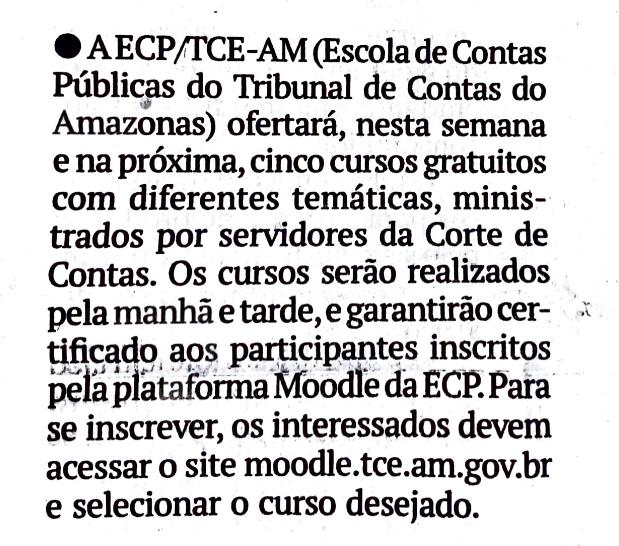 • A ECP/TCE-AM (Escola de Contas Públicas do Tribunal de Contas do Amazonas) ofertará, nesta semana e na próxima, cinco cursos gratuitos com diferentes temáticas, ministrados por servidores da Corte de Contas. Os cursos serão realizados pela manhã e tarde, e garantirão certificado aos participantes inscritos pela plataforma Moodle da ECP. Para se inscrever, os interessados devem acessar o site moodle.tce.am.gov.br e selecionar o curso desejado.